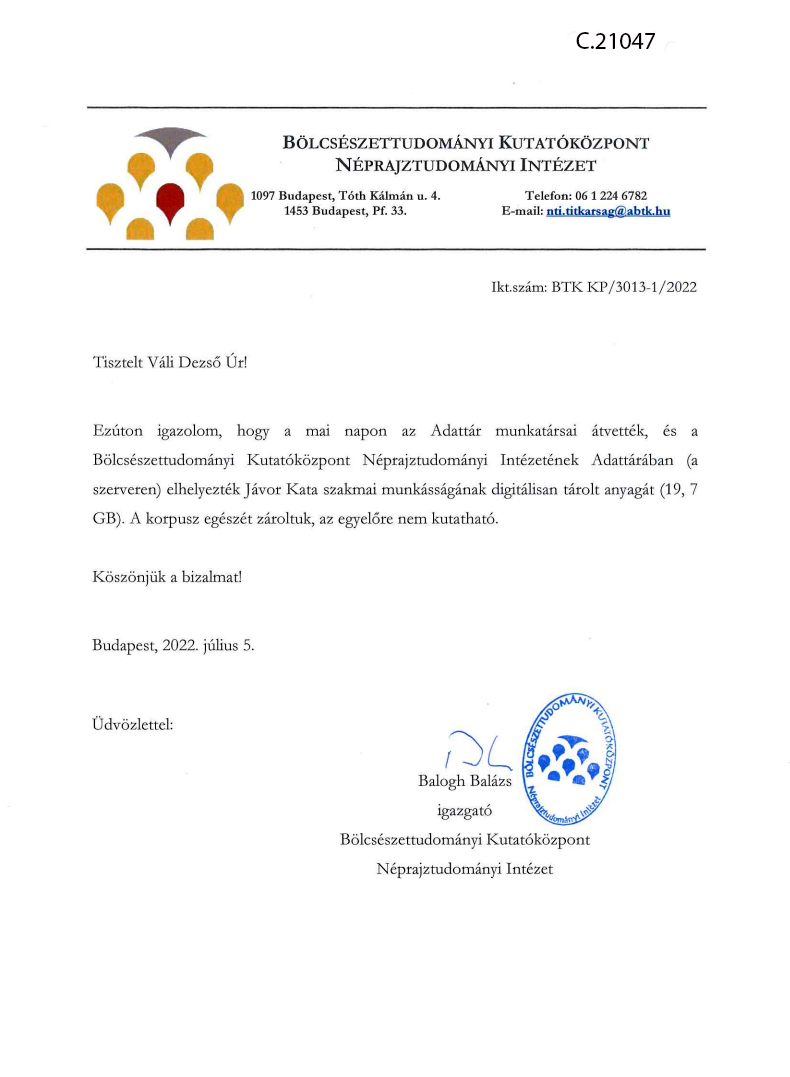 C.21047

BÖLCSÉSZETTUDOMÁNYI KUTATÓKÖZPONT
NÉPRAJZTUDOMÁNYI INTÉZET

1097 Budapest, Tóth Kálmán u. 4.
1453 Budapest, Pf. 33.

Telefon: 06 1 224 6782
E-mail: nti.titkarsag@abtk.hu

Ikt.szám: BTK KP/3013-1/2022

Tisztelt Váli Dezső Úr!

Ezúton igazolom, hogy a mai napon az Adattár munkatársai átvették, és a Bölcsészettudományi Kutatóközpont Néprajztudományi Intézetének Adattárában (a szerveren) elhelyezték Jávor Kata szakmai munkásságának digitálisan tárolt anyagát (19, 7 GB). A korpusz egészét zároltuk, az egyelőre nem kutatható.

Köszönjük a bizalmat!

Budapest, 2022. július 5.

Üdvözlettel:

Balogh Balázs
igazgató
Bölcsészettudományi Kutatóközpont
Néprajztudományi Intézet

BÖLCSÉSZETTUDOMÁNYI KUTATÓKÖZPONT
Néprajztudományi Intézet